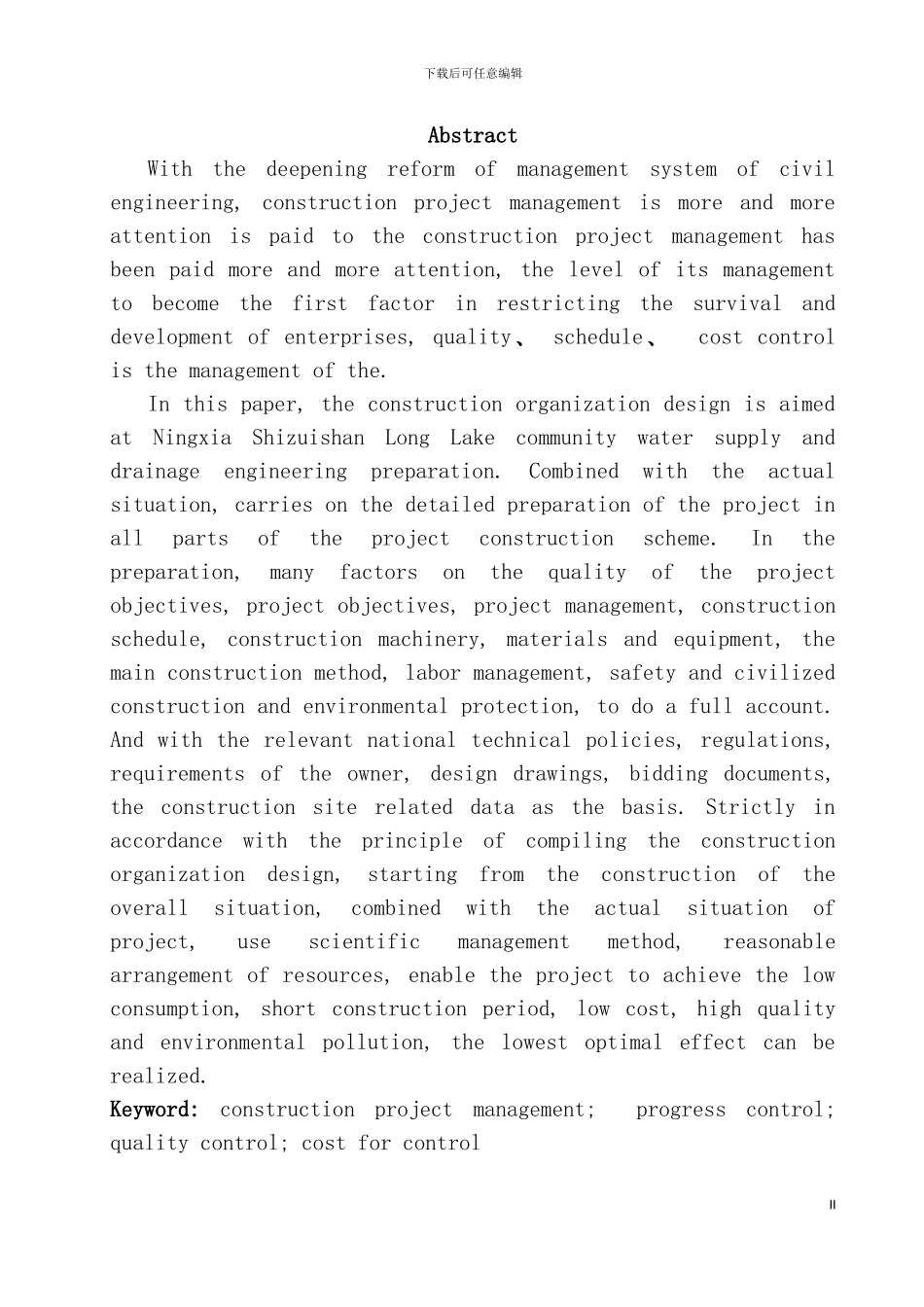 下载后可任意编辑

Abstract

With the deepening reform of management system of civil engineering, construction project management is more and more attention is paid to the construction project management has been paid more and more attention, the level of its management to become the first factor in restricting the survival and development of enterprises, quality、 schedule、 cost control is the management of the.

In this paper, the construction organization design is aimed at Ningxia Shizuishan Long Lake community water supply and drainage engineering preparation. Combined with the actual situation, carries on the detailed preparation of the project in all parts of the project construction scheme. In the preparation, many factors on the quality of the project objectives, project objectives, project management, construction schedule, construction machinery, materials and equipment, the main construction method, labor management, safety and civilized construction and environmental protection, to do a full account. And with the relevant national technical policies, regulations, requirements of the owner, design drawings, bidding documents, the construction site related data as the basis. Strictly in accordance with the principle of compiling the construction organization design, starting from the construction of the overall situation, combined with the actual situation of project, use scientific management method, reasonable arrangement of resources, enable the project to achieve the low consumption, short construction period, low cost, high quality and environmental pollution, the lowest optimal effect can be realized.

Keyword: construction project management; progress control; quality control; cost for control

II